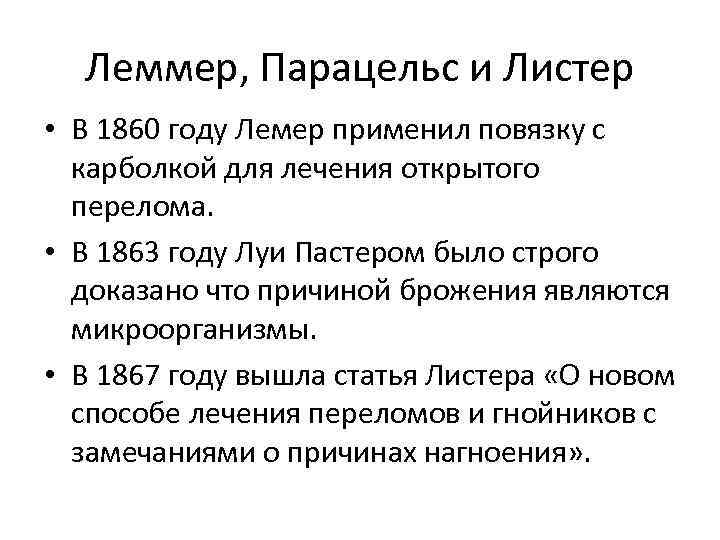 Леммер, Парацельс и Листер

• В 1860 году Лемер применил повязку с карболкой для лечения открытого перелома.

• В 1863 году Луи Пастером было строго доказано что причиной брожения являются микроорганизмы.

• В 1867 году вышла статья Листера «О новом способе лечения переломов и гнойников с замечаниями о причинах нагноения».